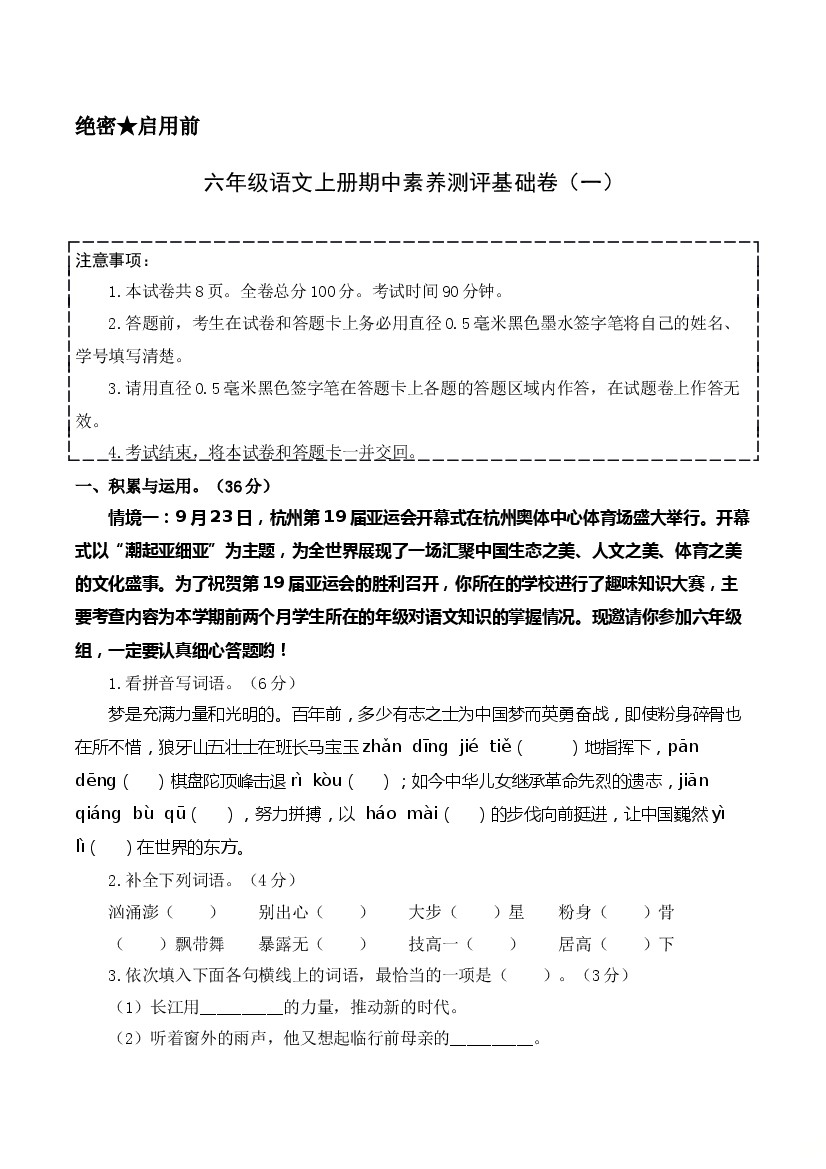 绝密★启用前

六年级语文上册期中素养测评基础卷（一）

注意事项：

1.本试卷共8页。全卷总分100分。考试时间90分钟。

2.答题前，考生在试卷和答题卡上务必用直径0.5毫米黑色墨水签字笔将自己的姓名、学号填写清楚。

3.请用直径0.5毫米黑色签字笔在答题卡上各题的答题区域内作答，在试题卷上作答无效。

4.考试结束，将本试卷和答题卡一并交回。

一、积累与运用。（36分）

情境一：9月23日，杭州第19届亚运会开幕式在杭州奥体中心体育场盛大举行。开幕式以“潮起亚细亚”为主题，为全世界展现了一场汇聚中国生态之美、人文之美、体育之美的文化盛事。为了祝贺第19届亚运会的胜利召开，你所在的学校进行了趣味知识大赛，主要考查内容为本学期前两个月学生所在的年级对语文知识的掌握情况。现邀请你参加六年级组，一定要认真细心答题哟！

1.看拼音写词语。（6分）

梦是充满力量和光明的。百年前，多少有志之士为中国梦而英勇奋战，即使粉身碎骨也在所不惜，狼牙山五壮士在班长马宝玉 zhǎn dīng jié tiě（　　）地指挥下，pān dēng（　　）棋盘陀顶峰击退 rì kòu（　　）；如今中华儿女继承革命先烈的遗志，jiān qiáng bù qū（　　），努力拼搏，以 háo mài（　　）的步伐向前挺进，让中国巍然 yì lì（　　）在世界的东方。

2.补全下列词语。（4分）

汹涌澎（　　）　别出心（　　）　大步（　　）星　粉身（　　）骨

（　　）飘带舞　暴露无（　　）　技高一（　　）　居高（　　）下

3.依次填入下面各句横线上的词语，最恰当的一项是（　　）。（3分）

（1）长江用________的力量，推动新的时代。

（2）听着窗外的雨声，他又想起临行前母亲的________。